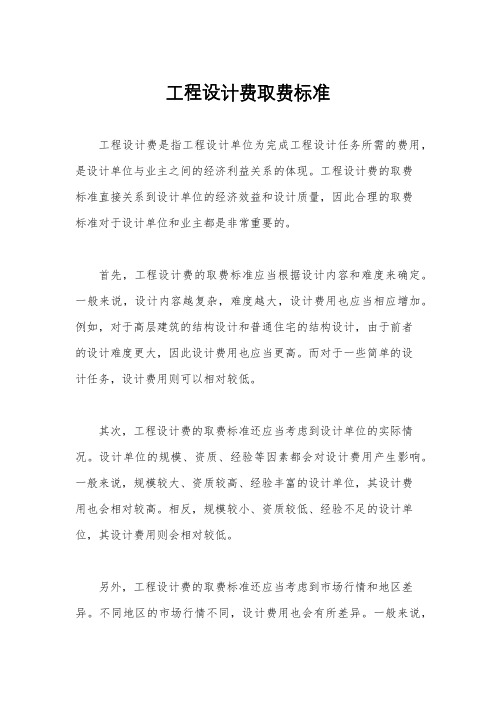 工程设计费取费标准

工程设计费是指工程设计单位为完成工程设计任务所需的费用，是设计单位与业主之间的经济利益关系的体现。工程设计费的取费标准直接关系到设计单位的经济效益和设计质量，因此合理的取费标准对于设计单位和业主都是非常重要的。

首先，工程设计费的取费标准应当根据设计内容和难度来确定。一般来说，设计内容越复杂，难度越大，设计费用也应当相应增加。例如，对于高层建筑的结构设计和普通住宅的结构设计，由于前者的设计难度更大，因此设计费用也应当更高。而对于一些简单的设计任务，设计费用则可以相对较低。

其次，工程设计费的取费标准还应当考虑到设计单位的实际情况。设计单位的规模、资质、经验等因素都会对设计费用产生影响。一般来说，规模较大、资质较高、经验丰富的设计单位，其设计费用也会相对较高。相反，规模较小、资质较低、经验不足的设计单位，其设计费用则会相对较低。

另外，工程设计费的取费标准还应当考虑到市场行情和地区差异。不同地区的市场行情不同，设计费用也会有所差异。一般来说，